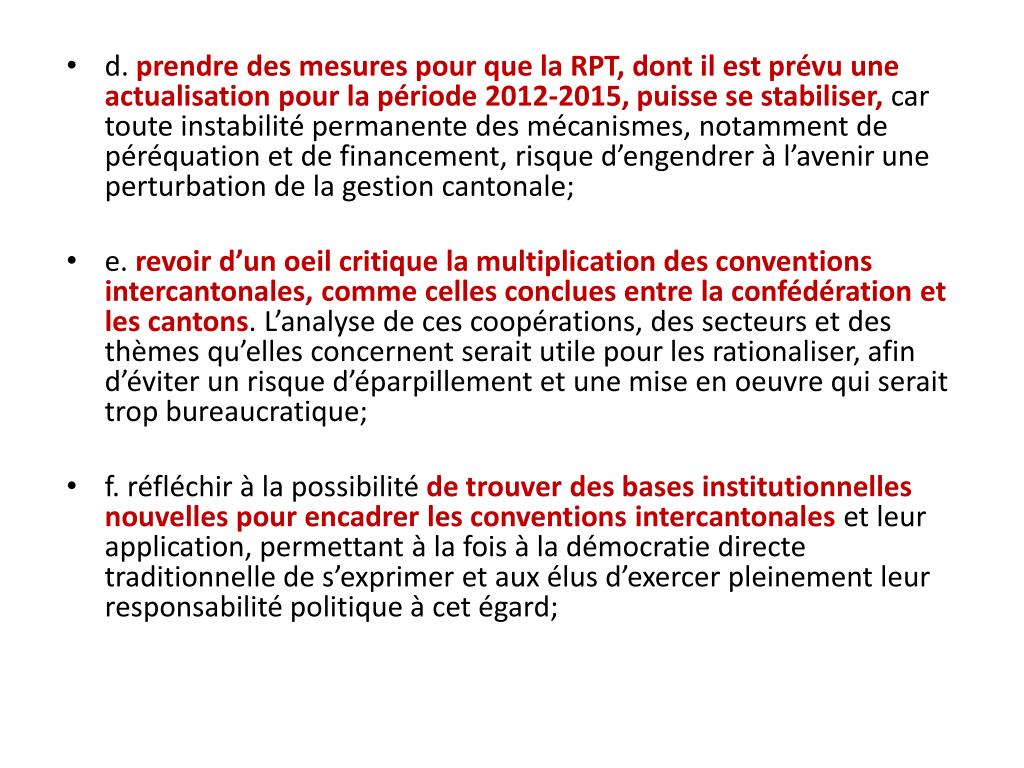 • d. prendre des mesures pour que la RPT, dont il est prévu une actualisation pour la période 2012-2015, puisse se stabiliser, car toute instabilité permanente des mécanismes, notamment de péréquation et de financement, risque d’engendrer à l’avenir une perturbation de la gestion cantonale;

• e. revoir d’un oeil critique la multiplication des conventions intercantonales, comme celles conclues entre la confédération et les cantons. L’analyse de ces coopérations, des secteurs et des thèmes qu’elles concernent serait utile pour les rationaliser, afin d’éviter un risque d’éparpillement et une mise en oeuvre qui serait trop bureaucratique;

• f. réfléchir à la possibilité de trouver des bases institutionnelles nouvelles pour encadrer les conventions intercantonales et leur application, permettant à la fois à la démocratie directe traditionnelle de s’exprimer et aux élus d’exercer pleinement leur responsabilité politique à cet égard;